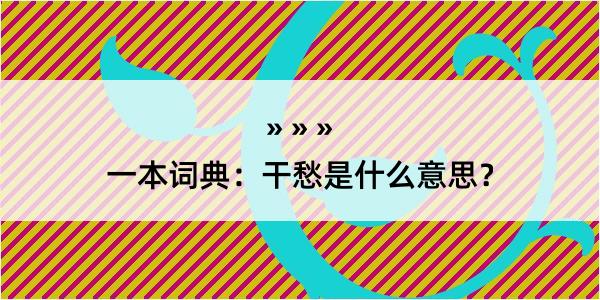 » » »

一本词典：干愁是什么意思？